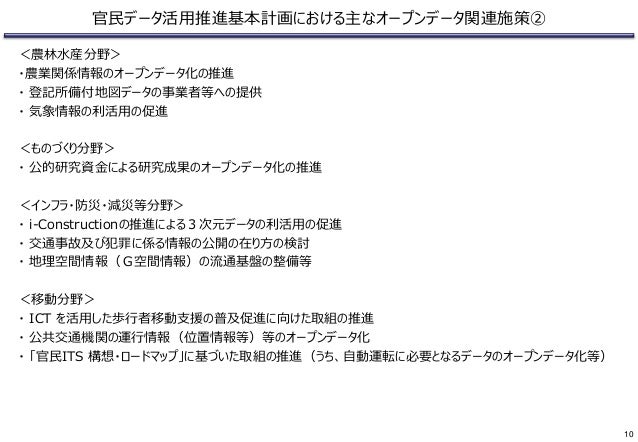 官民データ活用推進基本計画における主なオープンデータ関連施策②

<農林水産分野>
・農業関係情報のオープンデータ化の推進
・登記所備付地図データの事業者等への提供
・気象情報の利活用の促進

<ものづくり分野>
・公的研究資金による研究成果のオープンデータ化の推進

<インフラ・防災・減災等分野>
・i-Constructionの推進による3次元データの利活用の促進
・交通事故及び犯罪に係る情報の公開の在り方の検討
・地理空間情報(G空間情報)の流通基盤の整備等

<移動分野>
・ICTを活用した歩行者移動支援の普及促進に向けた取組の推進
・公共交通機関の運行情報(位置情報等)等のオープンデータ化
・「官民ITS構想・ロードマップ」に基づいた取組の推進(うち、自動運転に必要となるデータのオープンデータ化等)

10